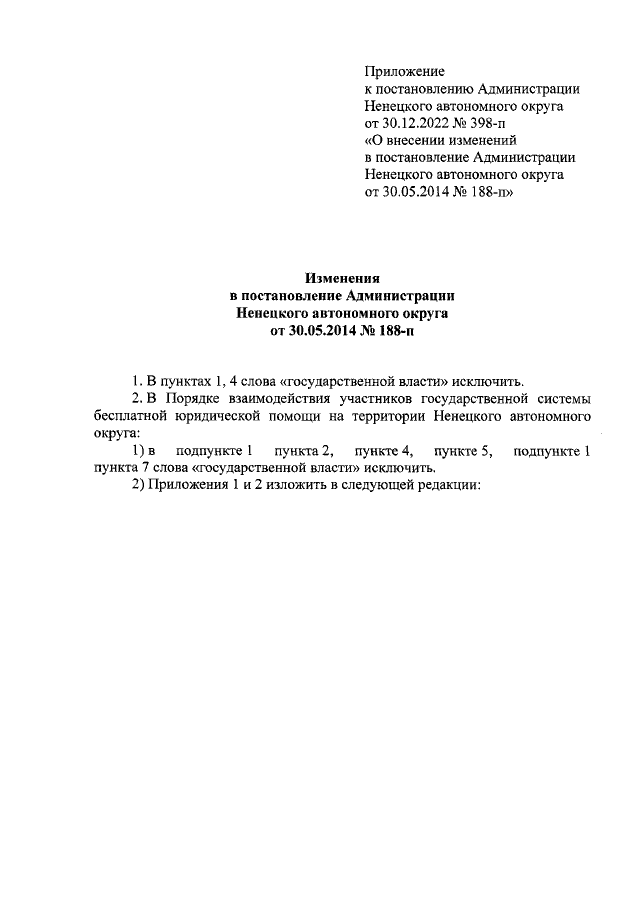 Приложение
к постановлению Администрации
Ненецкого автономного округа
от 30.12.2022 № 398-п
«О внесении изменений
в постановление Администрации
Ненецкого автономного округа
от 30.05.2014 № 188-п»

Изменения
в постановление Администрации
Ненецкого автономного округа
от 30.05.2014 № 188-п

1. В пунктах 1, 4 слова «государственной власти» исключить.

2. В Порядке взаимодействия участников государственной системы бесплатной юридической помощи на территории Ненецкого автономного округа:

1) в подпункте 1 пункта 2, пункте 4, пункте 5, подпункте 1 пункта 7 слова «государственной власти» исключить.

2) Приложения 1 и 2 изложить в следующей редакции: